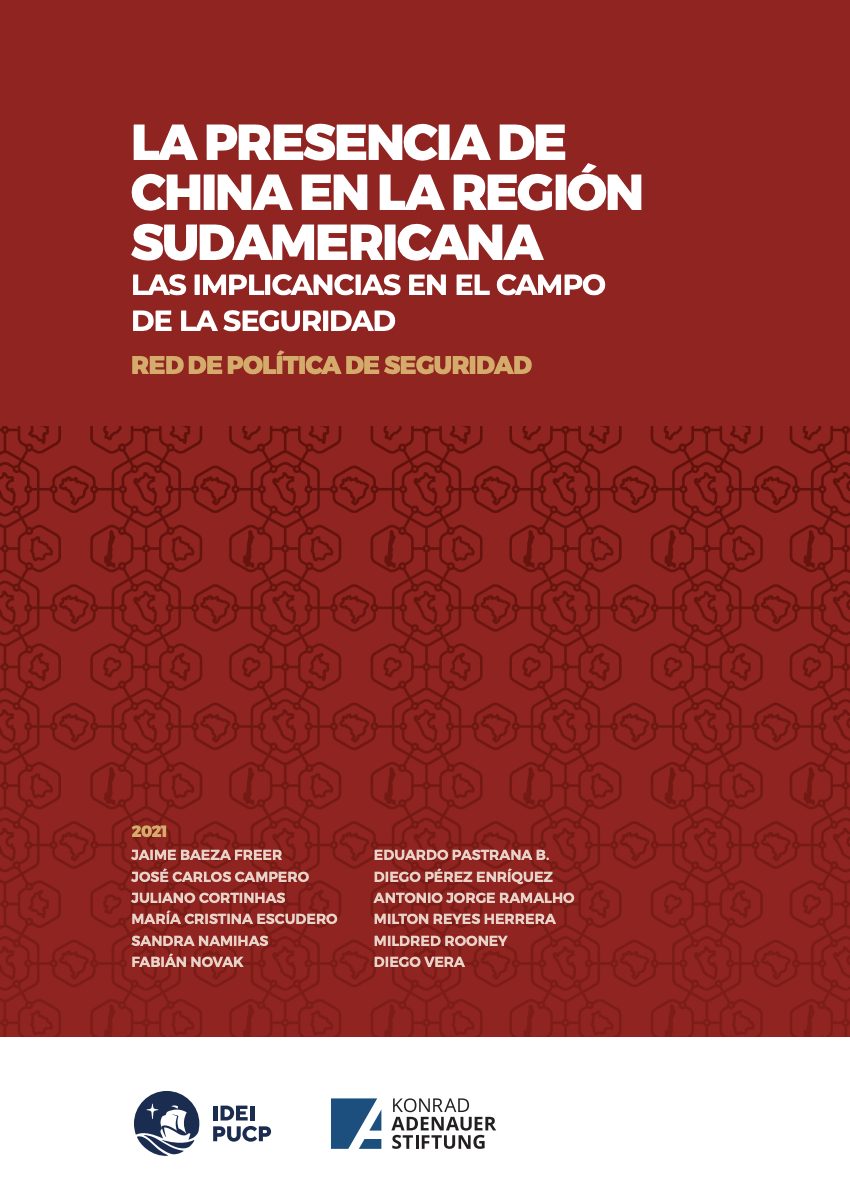 LA PRESENCIA DE CHINA EN LA REGIÓN SUDAMERICANA

LAS IMPLICANCIAS EN EL CAMPO DE LA SEGURIDAD

RED DE POLÍTICA DE SEGURIDAD

2021

JAIME BAEZA FREER
JOSÉ CARLOS CAMPERO
JULIANO CORTINHAS
MARÍA CRISTINA ESCUDERO
SANDRA NAMIHAS
FABIÁN NOVAK

EDUARDO PASTRANA B.
DIEGO PÉREZ ENRÍQUEZ
ANTONIO JORGE RAMALHO
MILTON REYES HERRERA
MILDRED ROONEY
DIEGO VERA

IDEI
PUCP

KONRAD
ADENAUER
STIFTUNG